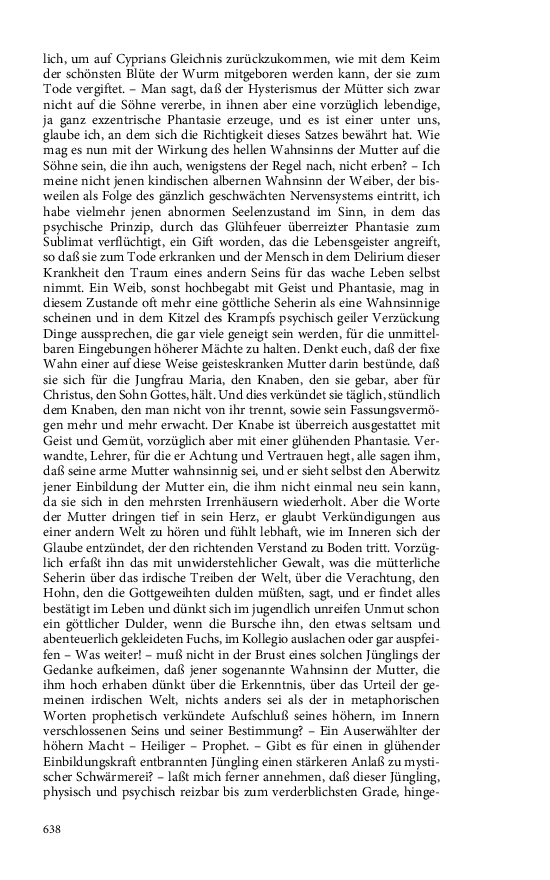 lich, um auf Cyprians Gleichnis zurückzukommen, wie mit dem Keim der schönsten Blüte der Wurm mitgeboren werden kann, der sie zum Tode vergiftet. – Man sagt, daß der Hysterismus der Mütter sich zwar nicht auf die Söhne vererbe, in ihnen aber eine vorzüglich lebendige, ja ganz exzentrische Phantasie erzeuge, und es ist einer unter uns, glaube ich, an dem sich die Richtigkeit dieses Satzes bewährt hat. Wie mag es nun mit der Wirkung des hellen Wahnsinns der Mutter auf die Söhne sein, die ihn auch, wenigstens der Regel nach, nicht erben? – Ich meine nicht jenen kindischen albernen Wahnsinn der Weiber, der bisweilen als Folge des gänzlich geschwächten Nervensystems eintritt, ich habe vielmehr jenen abnormen Seelenzustand im Sinn, in dem das psychische Prinzip, durch das Glühfeuer überreizter Phantasie zum Sublimat verflüchtigt, ein Gift worden, das die Lebensgeister angreift, so daß sie zum Tode erkranken und der Mensch in dem Delirium dieser Krankheit den Traum eines andern Seins für das wache Leben selbst nimmt. Ein Weib, sonst hochbegabt mit Geist und Phantasie, mag in diesem Zustande oft mehr eine göttliche Seherin als eine Wahnsinnige scheinen und in dem Kitzel des Krampfs psychisch geiler Verzückung Dinge aussprechen, die gar viele geneigt sein werden, für die unmittelbaren Eingebungen höherer Mächte zu halten. Denkt euch, daß der fixe Wahn einer auf diese Weise geisteskranken Mutter darin bestünde, daß sie sich für die Jungfrau Maria, den Knaben, den sie gebar, aber für Christus, den Sohn Gottes, hält. Und dies verkündet sie täglich, stündlich dem Knaben, den man nicht von ihr trennt, sowie sein Fassungsvermögen mehr und mehr erwacht. Der Knabe ist überreich ausgestattet mit Geist und Gemüt, vorzüglich aber mit einer glühenden Phantasie. Verwandte, Lehrer, für die er Achtung und Vertrauen hegt, alle sagen ihm, daß seine arme Mutter wahnsinnig sei, und er sieht selbst den Aberwitz jener Einbildung der Mutter ein, die ihm nicht einmal neu sein kann, da sie sich in den mehrsten Irrenhäusern wiederholt. Aber die Worte der Mutter dringen tief in sein Herz, er glaubt Verkündigungen aus einer andern Welt zu hören und fühlt lebhaft, wie im Inneren sich der Glaube entzündet, der den richtenden Verstand zu Boden tritt. Vorzüglich erfaßt ihn das mit unwiderstehlicher Gewalt, was die mütterliche Seherin über das irdische Treiben der Welt, über die Verachtung, den Hohn, den die Gottgeweihten dulden müßten, sagt, und er findet alles bestätigt im Leben und dünkt sich im jugendlich unreifen Unmut schon ein göttlicher Dulder, wenn die Bursche ihn, den etwas seltsam und abenteuerlich gekleideten Fuchs, im Kollegio auslachen oder gar auspfeifen – Was weiter! – muß nicht in der Brust eines solchen Jünglings der Gedanke aufkeimen, daß jener sogenannte Wahnsinn der Mutter, die ihm hoch erhaben dünkt über die Erkenntnis, über das Urteil der gemeinen irdischen Welt, nichts anders sei als der in metaphorischen Worten prophetisch verkündete Aufschluß seines höhern, im Innern verschlossenen Seins und seiner Bestimmung? – Ein Auserwählter der höhern Macht – Heiliger – Prophet. – Gibt es für einen in glühender Einbildungskraft entbrannten Jüngling einen stärkeren Anlaß zu mystischer Schwärmerei? – laßt mich ferner annehmen, daß dieser Jüngling, physisch und psychisch reizbar bis zum verderblichsten Grade, hinge-

638